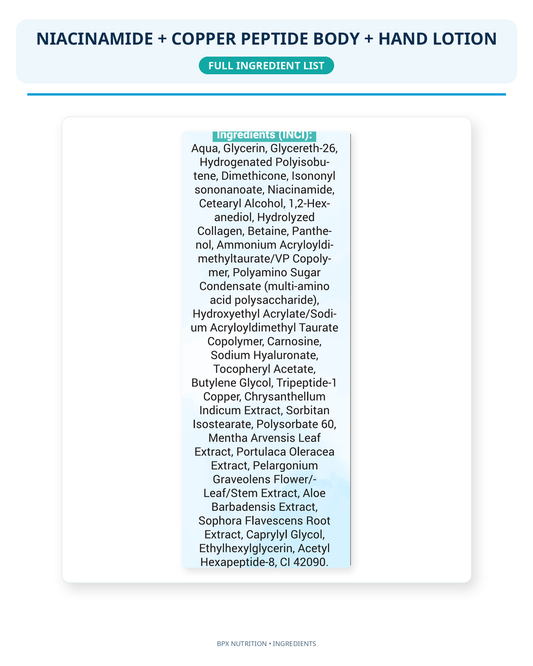 NIACINAMIDE + COPPER PEPTIDE BODY + HAND LOTION

FULL INGREDIENT LIST

Ingredients (INCI):

Aqua, Glycerin, Glycereth-26, Hydrogenated Polyisobutene, Dimethicone, Isononyl sononanoate, Niacinamide, Cetearyl Alcohol, 1,2-Hexanediol, Hydrolyzed Collagen, Betaine, Panthenol, Ammonium Acryloyldimethyltaurate/VP Copolymer, Polyamino Sugar Condensate (multi-amino acid polysaccharide), Hydroxyethyl Acrylate/Sodium Acryloyldimethyl Taurate Copolymer, Carnosine, Sodium Hyaluronate, Tocopheryl Acetate, Butylene Glycol, Tripeptide-1 Copper, Chrysanthellum Indicum Extract, Sorbitan Isostearate, Polysorbate 60, Mentha Arvensis Leaf Extract, Portulaca Oleracea Extract, Pelargonium Graveolens Flower/-Leaf/Stem Extract, Aloe Barbadensis Extract, Sophora Flavescens Root Extract, Caprylyl Glycol, Ethylhexylglycerin, Acetyl Hexapeptide-8, CI 42090.

BPX NUTRITION • INGREDIENTS